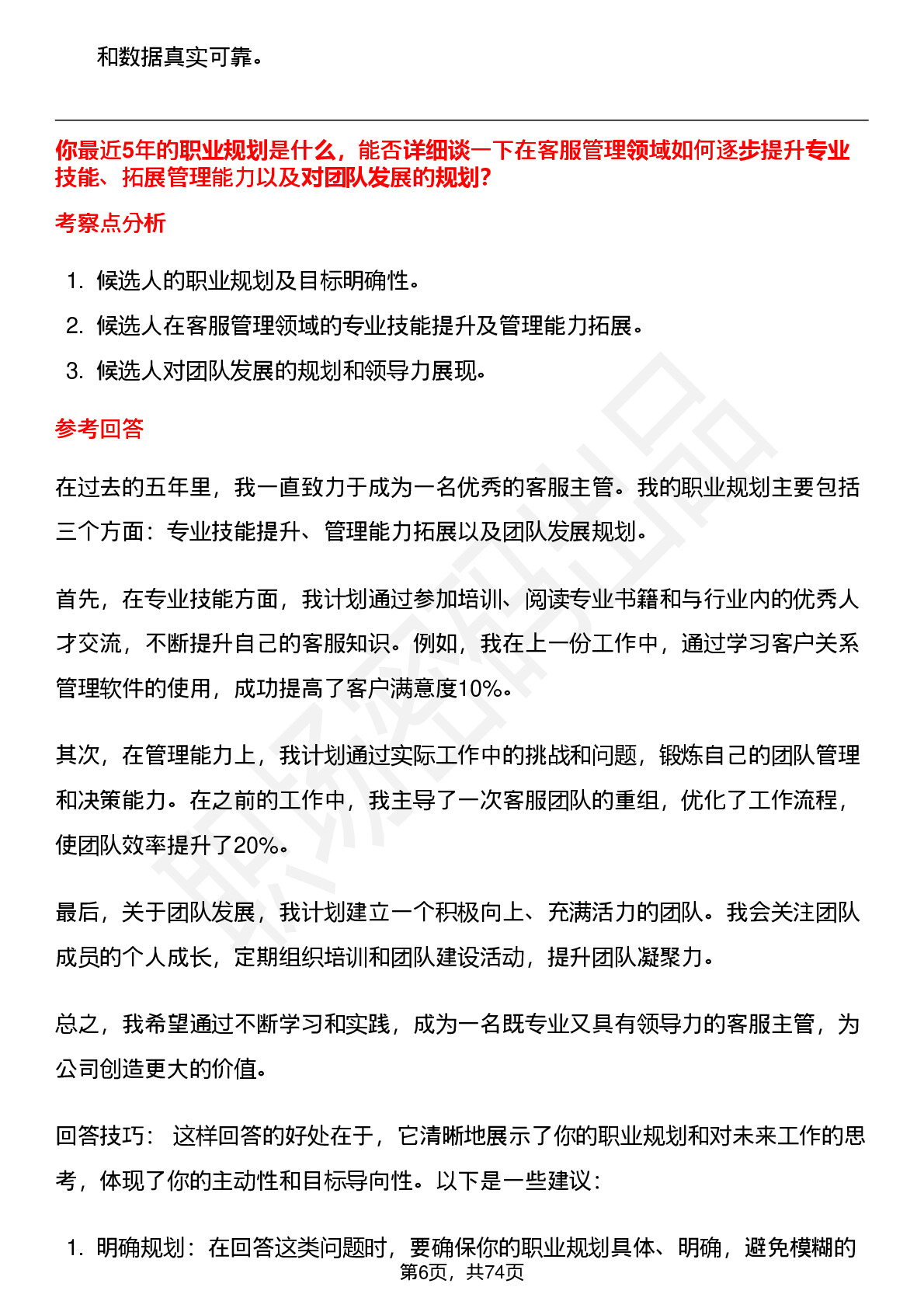 和数据真实可靠。

你最近5年的职业规划是什么，能否详细谈一下在客服管理领域如何逐步提升专业技能、拓展管理能力以及对团队发展的规划?

考察点分析

1. 候选人的职业规划及目标明确性。
2. 候选人在客服管理领域的专业技能提升及管理能力拓展。
3. 候选人对团队发展的规划和领导力展现。

参考回答

在过去的五年里，我一直致力于成为一名优秀的客服主管。我的职业规划主要包括三个方面：专业技能提升、管理能力拓展以及团队发展规划。

首先，在专业技能方面，我计划通过参加培训、阅读专业书籍和与行业内的优秀人才交流，不断提升自己的客服知识。例如，我在上一份工作中，通过学习客户关系管理软件的使用，成功提高了客户满意度10%。

其次，在管理能力上，我计划通过实际工作中的挑战和问题，锻炼自己的团队管理和决策能力。在之前的工作中，我主导了一次客服团队的重组，优化了工作流程，使团队效率提升了20%。

最后，关于团队发展，我计划建立一个积极向上、充满活力的团队。我会关注团队成员的个人成长，定期组织培训和团队建设活动，提升团队凝聚力。

总之，我希望通过不断学习和实践，成为一名既专业又具有领导力的客服主管，为公司创造更大的价值。

回答技巧： 这样回答的好处在于，它清晰地展示了你的职业规划和对未来工作的思考，体现了你的主动性和目标导向性。以下是一些建议：

1. 明确规划：在回答这类问题时，要确保你的职业规划具体、明确，避免模糊的

第6页，共74页

职场密码出品